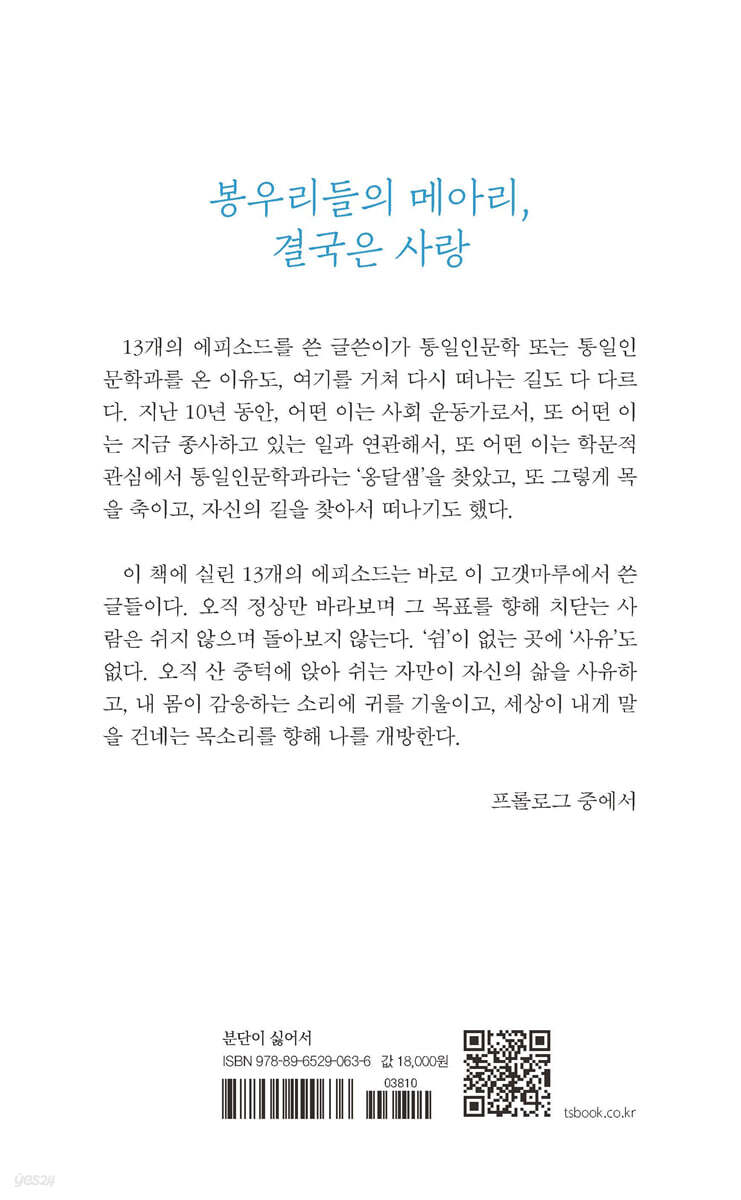 봉우리들의 메아리,
결국은 사랑

13개의 에피소드를 쓴 글쓴이가 통일인문학 또는 통일인문학과를 온 이유도, 여기를 거쳐 다시 떠나는 길도 다 다르다. 지난 10년 동안, 어떤 이는 사회 운동가로서, 또 어떤 이는 지금 종사하고 있는 일과 연관해서, 또 어떤 이는 학문적 관심에서 통일인문학과라는 '옹달샘'을 찾았고, 또 그렇게 목을 축이고, 자신의 길을 찾아서 떠나기도 했다.

이 책에 실린 13개의 에피소드는 바로 이 고갯마루에서 쓴 글들이다. 오직 정상만 바라보며 그 목표를 향해 치닫는 사람은 쉬지 않으며 돌아보지 않는다. '쉼'이 없는 곳에 '사유'도 없다. 오직 산 중턱에 앉아 쉬는 자만이 자신의 삶을 사유하고, 내 몸이 감응하는 소리에 귀를 기울이고, 세상이 내게 말을 건네는 목소리를 향해 나를 개방한다.

프롤로그 중에서

분단이 싫어서
ISBN 978-89-6529-063-6 값 18,000원
03810

tsbook.co.kr

yes24